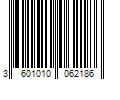 3 601010 062186